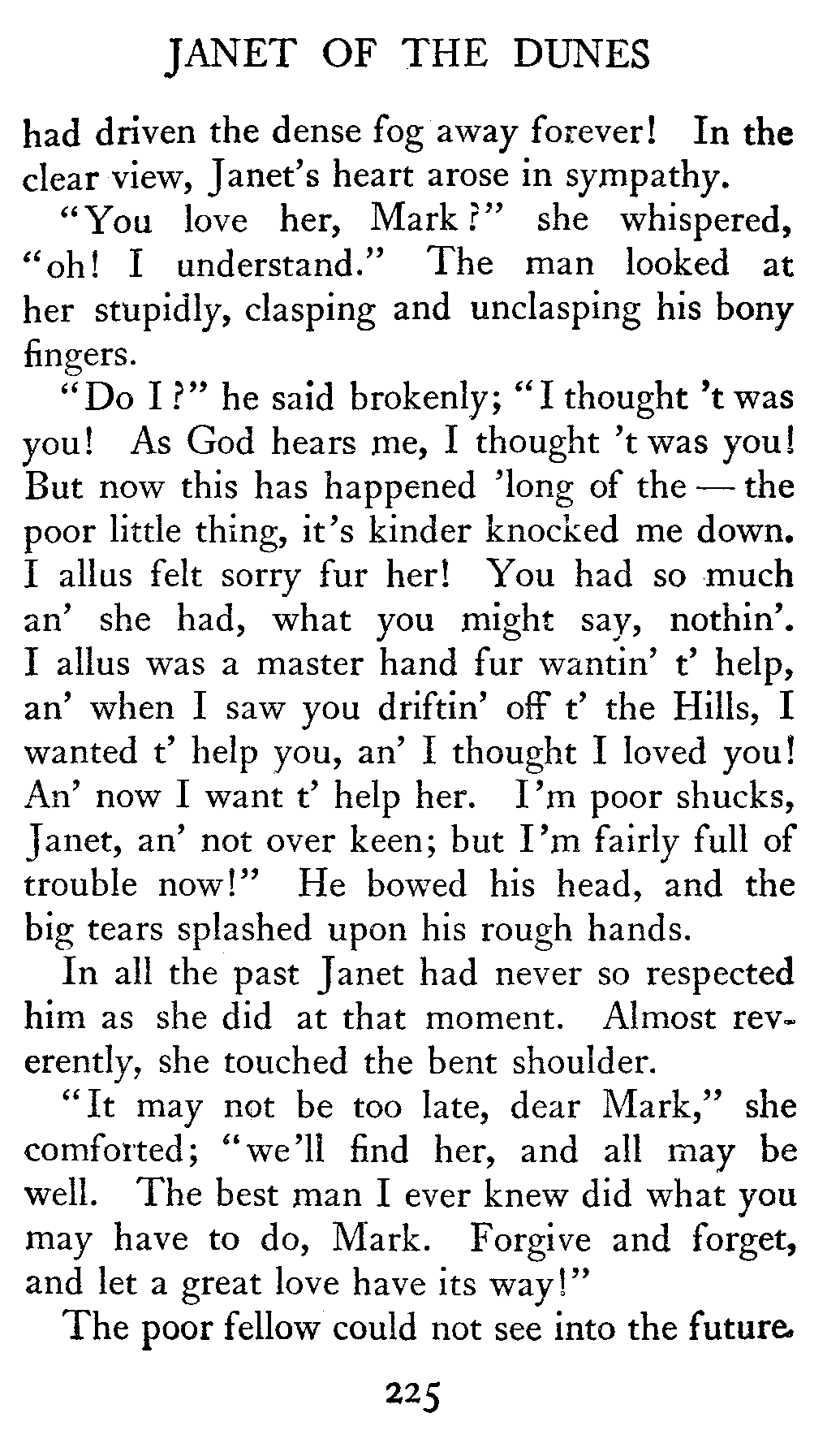 JANET OF THE DUNES

had driven the dense fog away forever! In the clear view, Janet's heart arose in sympathy.

"You love her, Mark?" she whispered, "oh! I understand." The man looked at her stupidly, clasping and unclasping his bony fingers.

"Do I?" he said brokenly; "I thought 't was you! As God hears me, I thought 't was you! But now this has happened 'long of the — the poor little thing, it's kinder knocked me down. I allus felt sorry fur her! You had so much an' she had, what you might say, nothin'. I allus was a master hand fur wantin' t' help, an' when I saw you driftin' off t' the Hills, I wanted t' help you, an' I thought I loved you! An' now I want t' help her. I'm poor shucks, Janet, an' not over keen; but I'm fairly full of trouble now!" He bowed his head, and the big tears splashed upon his rough hands.

In all the past Janet had never so respected him as she did at that moment. Almost reverently, she touched the bent shoulder.

"It may not be too late, dear Mark," she comforted; "we'll find her, and all may be well. The best man I ever knew did what you may have to do, Mark. Forgive and forget, and let a great love have its way!"

The poor fellow could not see into the future.

225